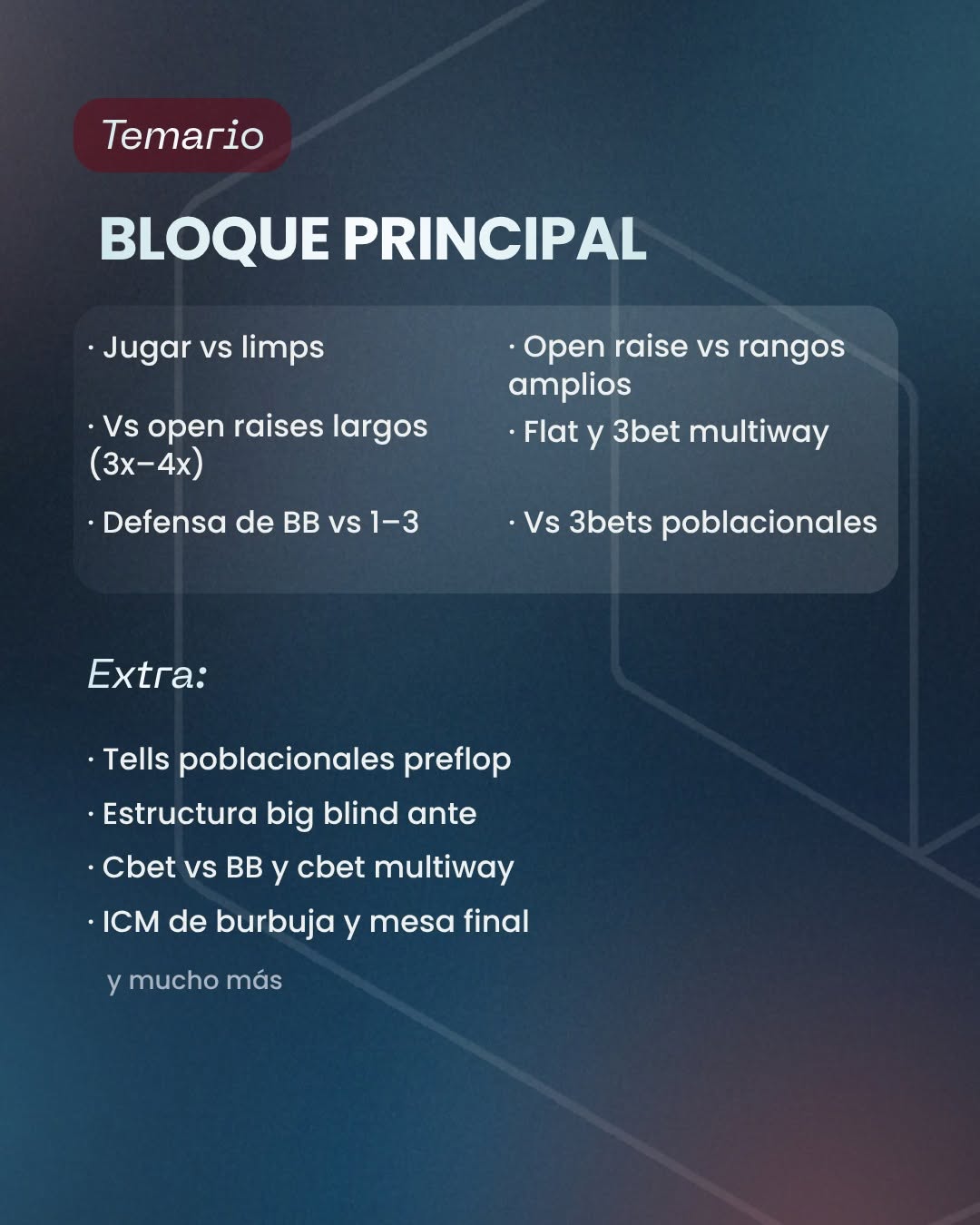 Temario

BLOQUE PRINCIPAL

· Jugar vs limps

· Vs open raises largos (3x–4x)

· Defensa de BB vs 1–3

· Open raise vs rangos amplios

· Flat y 3bet multiway

· Vs 3bets poblacionales

Extra:

· Tells poblacionales preflop
· Estructura big blind ante
· Cbet vs BB y cbet multiway
· ICM de burbuja y mesa final

y mucho más